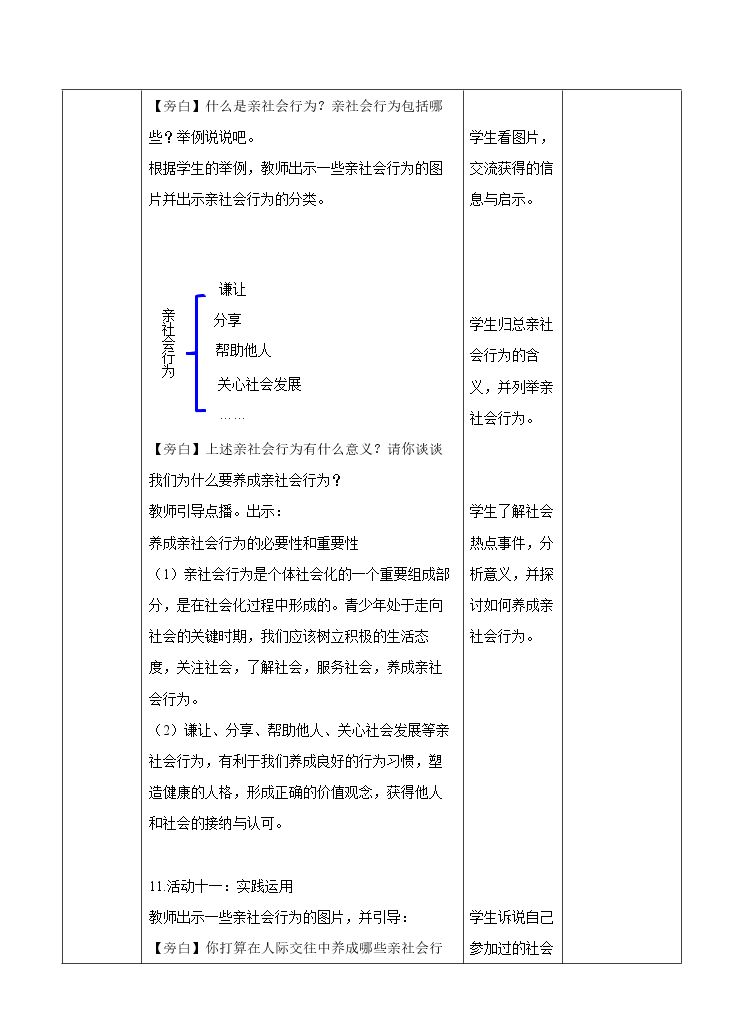 【旁白】什么是亲社会行为？亲社会行为包括哪些？举例说说吧。

根据学生的举例，教师出示一些亲社会行为的图片并出示亲社会行为的分类。

亲社会行为

谦让

分享

帮助他人

关心社会发展

……

【旁白】上述亲社会行为有什么意义？请你谈谈我们为什么要养成亲社会行为？

教师引导点播。出示：

养成亲社会行为的必要性和重要性

（1）亲社会行为是个体社会化的一个重要组成部分，是在社会化过程中形成的。青少年处于走向社会的关键时期，我们应该树立积极的生活态度，关注社会，了解社会，服务社会，养成亲社会行为。

（2）谦让、分享、帮助他人、关心社会发展等亲社会行为，有利于我们养成良好的行为习惯，塑造健康的人格，形成正确的价值观念，获得他人和社会的接纳与认可。

11.活动十一：实践运用

教师出示一些亲社会行为的图片，并引导：

【旁白】你打算在人际交往中养成哪些亲社会行

学生看图片，交流获得的信息与启示。

学生归总亲社会行为的含义，并列举亲社会行为。

学生了解社会热点事件，分析意义，并探讨如何养成亲社会行为。

学生诉说自己参加过的社会